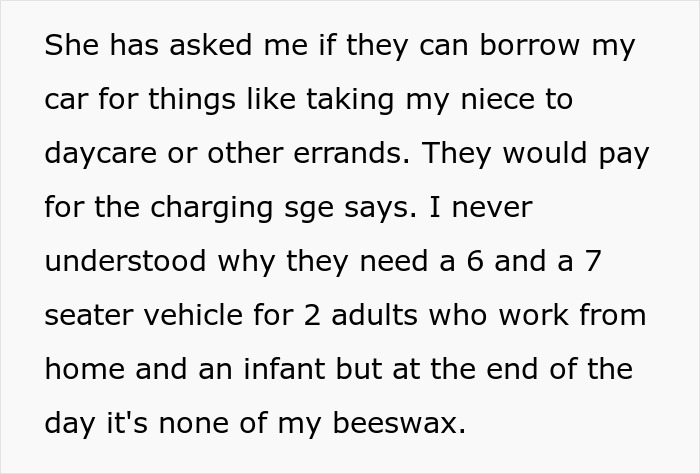 She has asked me if they can borrow my car for things like taking my niece to daycare or other errands. They would pay for the charging sge says. I never understood why they need a 6 and a 7 seater vehicle for 2 adults who work from home and an infant but at the end of the day it's none of my beeswax.